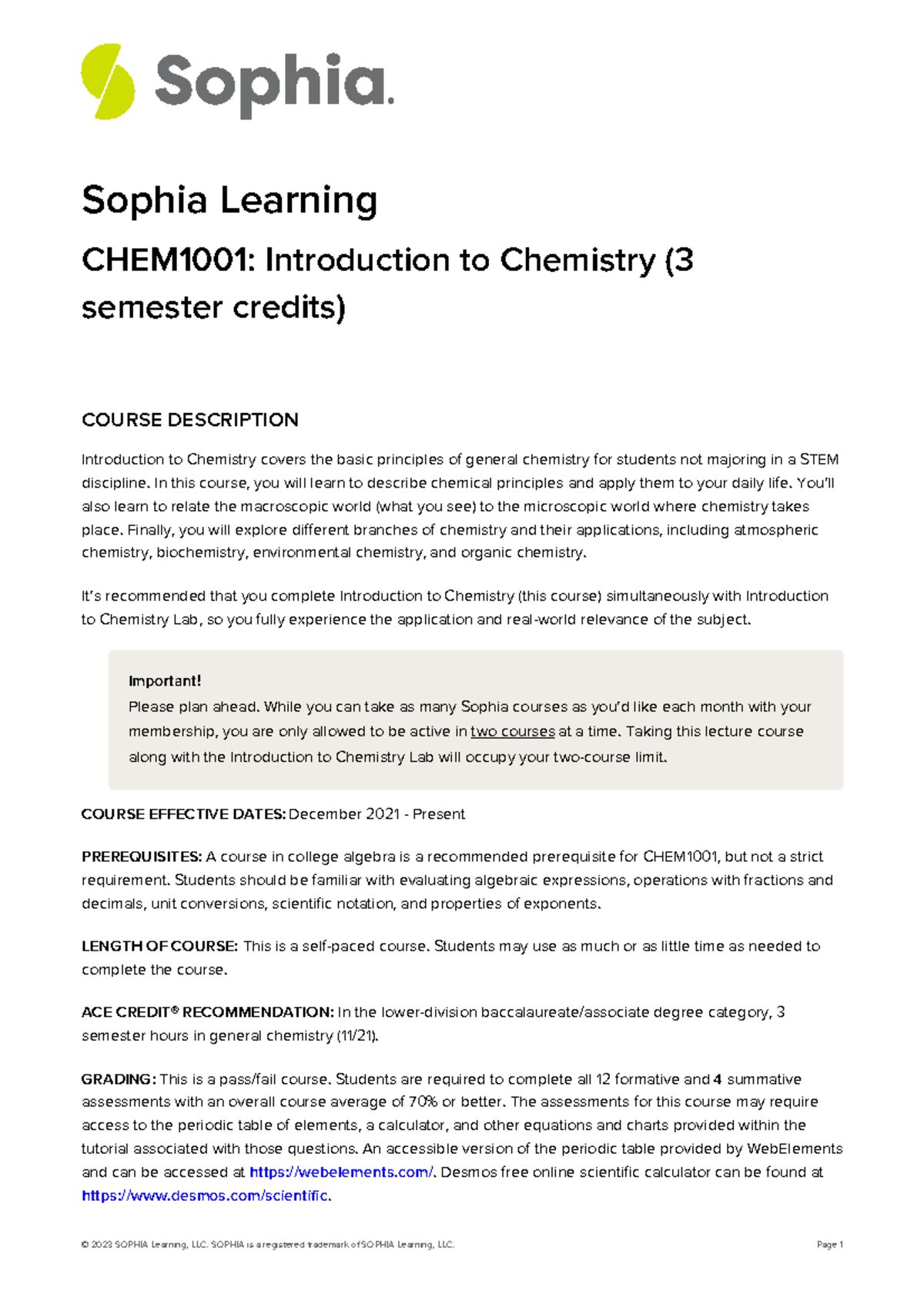 Sophia.

Sophia Learning

CHEM1001: Introduction to Chemistry (3 semester credits)

COURSE DESCRIPTION

Introduction to Chemistry covers the basic principles of general chemistry for students not majoring in a STEM discipline. In this course, you will learn to describe chemical principles and apply them to your daily life. You'll also learn to relate the macroscopic world (what you see) to the microscopic world where chemistry takes place. Finally, you will explore different branches of chemistry and their applications, including atmospheric chemistry, biochemistry, environmental chemistry, and organic chemistry.

It's recommended that you complete Introduction to Chemistry (this course) simultaneously with Introduction to Chemistry Lab, so you fully experience the application and real-world relevance of the subject.

Important!
Please plan ahead. While you can take as many Sophia courses as you'd like each month with your membership, you are only allowed to be active in two courses at a time. Taking this lecture course along with the Introduction to Chemistry Lab will occupy your two-course limit.

COURSE EFFECTIVE DATES: December 2021 - Present

PREREQUISITES: A course in college algebra is a recommended prerequisite for CHEM1001, but not a strict requirement. Students should be familiar with evaluating algebraic expressions, operations with fractions and decimals, unit conversions, scientific notation, and properties of exponents.

LENGTH OF COURSE: This is a self-paced course. Students may use as much or as little time as needed to complete the course.

ACE CREDIT® RECOMMENDATION: In the lower-division baccalaureate/associate degree category, 3 semester hours in general chemistry (11/21).

GRADING: This is a pass/fail course. Students are required to complete all 12 formative and 4 summative assessments with an overall course average of 70% or better. The assessments for this course may require access to the periodic table of elements, a calculator, and other equations and charts provided within the tutorial associated with those questions. An accessible version of the periodic table provided by WebElements and can be accessed at https://webelements.com/. Desmos free online scientific calculator can be found at https://www.desmos.com/scientific.

© 2023 SOPHIA Learning, LLC. SOPHIA is a registered trademark of SOPHIA Learning, LLC.

Page 1